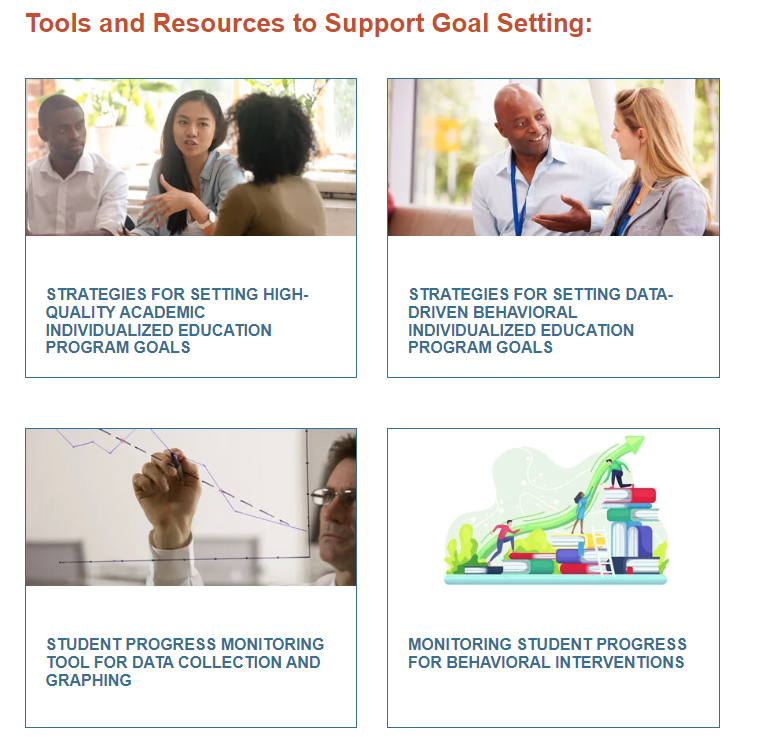 Tools and Resources to Support Goal Setting:

STRATEGIES FOR SETTING HIGH-QUALITY ACADEMIC INDIVIDUALIZED EDUCATION PROGRAM GOALS

STRATEGIES FOR SETTING DATA-DRIVEN BEHAVIORAL INDIVIDUALIZED EDUCATION PROGRAM GOALS

STUDENT PROGRESS MONITORING TOOL FOR DATA COLLECTION AND GRAPHING

MONITORING STUDENT PROGRESS FOR BEHAVIORAL INTERVENTIONS